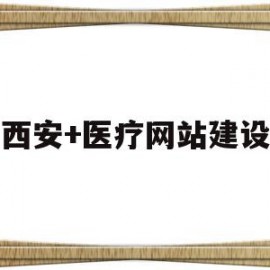 西安+医疗网站建设